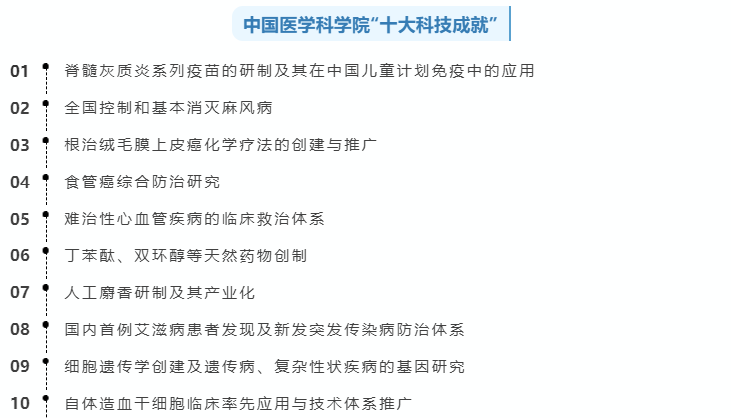 中国医学科学院“十大科技成就”

01 脊髓灰质炎系列疫苗的研制及其在中国儿童计划免疫中的应用

02 全国控制和基本消灭麻风病

03 根治绒毛膜上皮癌化学疗法的创建与推广

04 食管癌综合防治研究

05 难治性心血管疾病的临床救治体系

06 丁苯酞、双环醇等天然药物创制

07 人工麝香研制及其产业化

08 国内首例艾滋病患者发现及新发突发传染病防治体系

09 细胞遗传学创建及遗传病、复杂性状疾病的基因研究

10 自体造血干细胞临床率先应用与技术体系推广